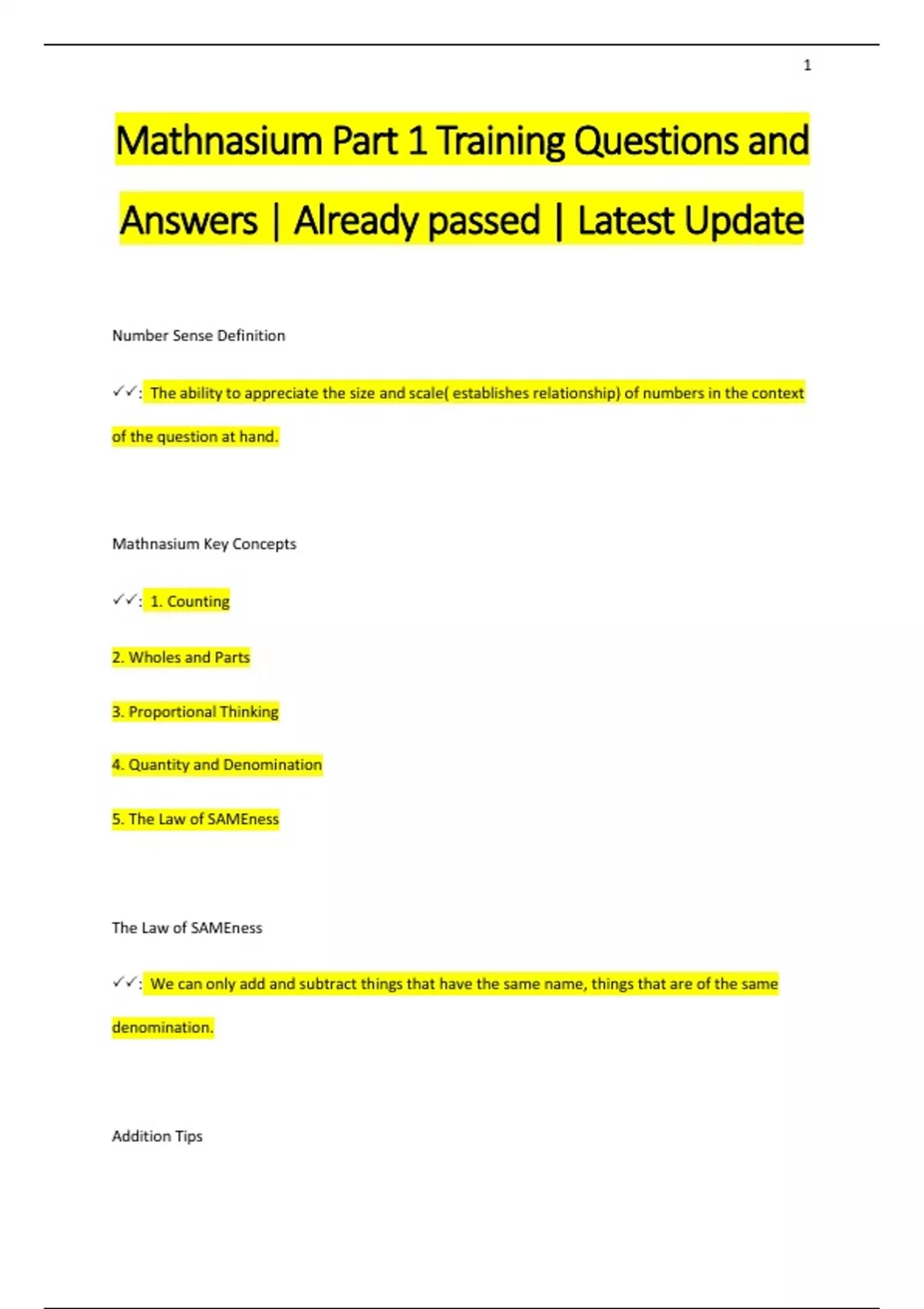 1

Mathnasium Part 1 Training Questions and Answers | Already passed | Latest Update

Number Sense Definition

✓✓: The ability to appreciate the size and scale( establishes relationship) of numbers in the context of the question at hand.

Mathnasium Key Concepts

✓✓: 1. Counting

2. Wholes and Parts

3. Proportional Thinking

4. Quantity and Denomination

5. The Law of SAMEness

The Law of SAMEness

✓✓: We can only add and subtract things that have the same name, things that are of the same denomination.

Addition Tips